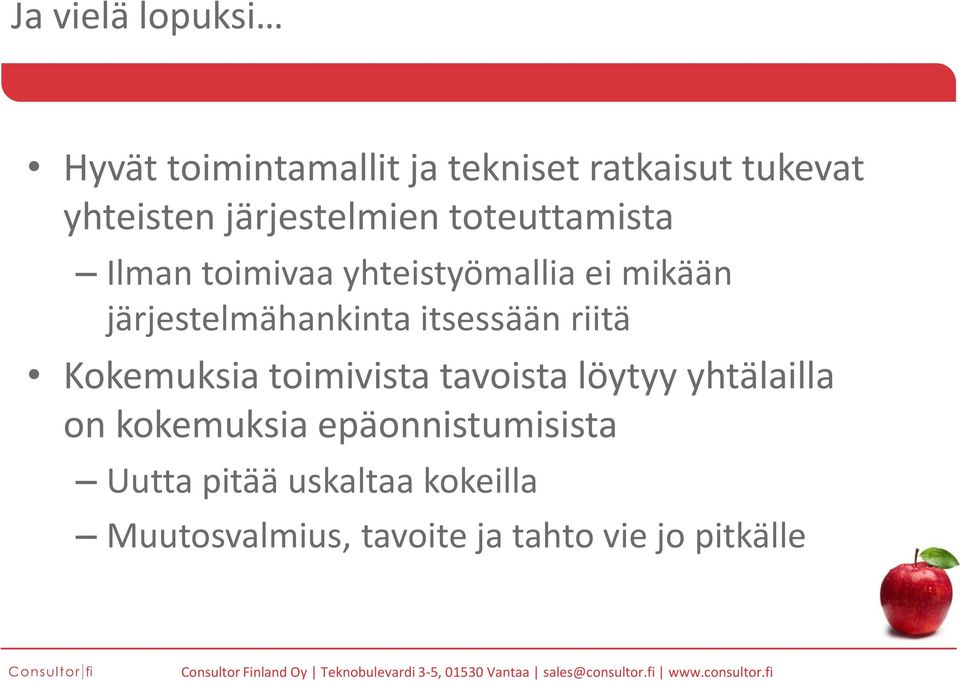 Ja vielä lopuksi…

• Hyvät toimintamallit ja tekniset ratkaisut tukevat yhteisten järjestelmien toteuttamista
– Ilman toimivaa yhteistyömallia ei mikään järjestelmähankinta itsessään riitä
• Kokemuksia toimivista tavoista löytyy yhtälailla on kokemuksia epäonnistumisista
– Uutta pitää uskaltaa kokeilla
– Muutosvalmius, tavoite ja tahto vie jo pitkälle

Consultor|fi

Consultor Finland Oy | Teknobulevardi 3-5, 01530 Vantaa | sales@consultor.fi | www.consultor.fi